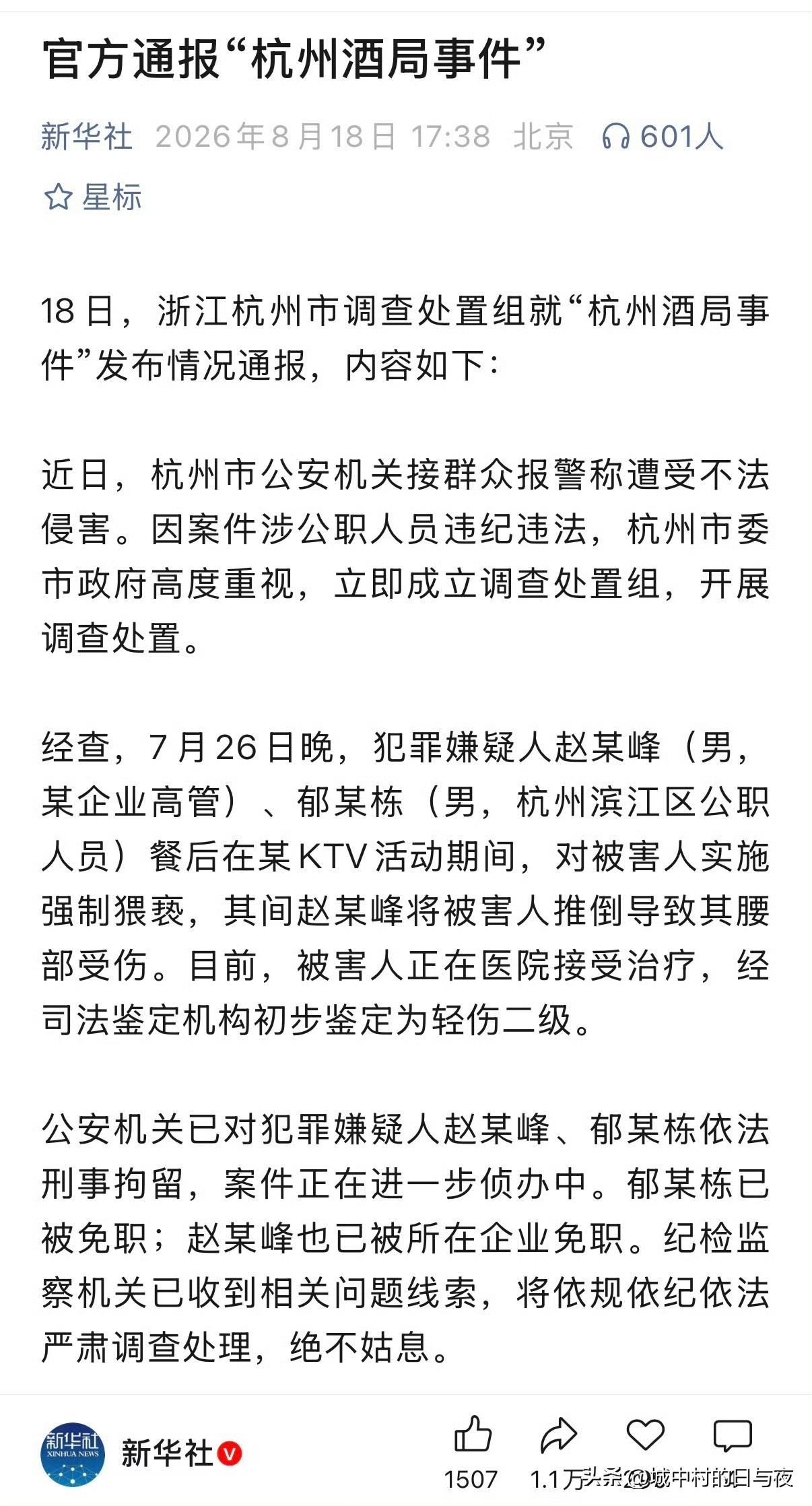 官方通报“杭州酒局事件”

新华社 2026年8月18日 17:38 北京 601人

星标

18日，浙江杭州市调查处置组就“杭州酒局事件”发布情况通报，内容如下：

近日，杭州市公安机关接群众报警称遭受不法侵害。因案件涉公职人员违纪违法，杭州市委市政府高度重视，立即成立调查处置组，开展调查处置。

经查，7月26日晚，犯罪嫌疑人赵某峰（男，某企业高管）、郁某栋（男，杭州滨江区公职人员）餐后在某KTV活动期间，对被害人实施强制猥亵，其间赵某峰将被害人推倒导致其腰部受伤。目前，被害人正在医院接受治疗，经司法鉴定机构初步鉴定为轻伤二级。

公安机关已对犯罪嫌疑人赵某峰、郁某栋依法刑事拘留，案件正在进一步侦办中。郁某栋已被免职；赵某峰也已被所在企业免职。纪检监察机关已收到相关问题线索，将依规依纪依法严肃调查处理，绝不姑息。

新华社 XINHUA NEWS

新华社

1507 1.1万 头条 @城中村的日与夜